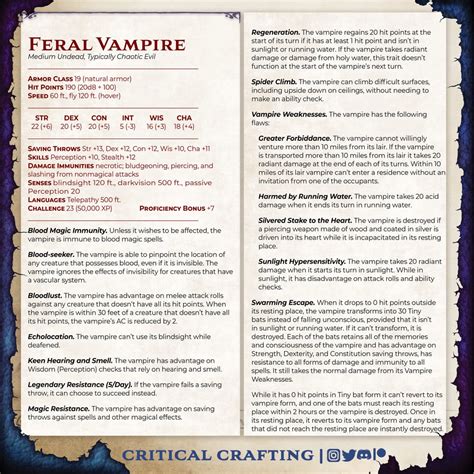 Feral Vampire
Medium Undead, Typically Chaotic Evil

Armor Class 19 (natural armor)
Hit Points 190 (20d8 + 100)
Speed 60 ft., fly 120 ft. (hover)

| STR | DEX | CON | INT | WIS | CHA |
|---|---|---|---|---|---|
| 22 (+6) | 20 (+5) | 20 (+5) | 5 (-3) | 16 (+3) | 18 (+4) |

Saving Throws Str +13, Dex +12, Con +12, Wis +10, Cha +11
Skills Perception +10, Stealth +12
Damage Immunities necrotic; bludgeoning, piercing, and slashing from nonmagical attacks
Senses blindsight 120 ft., darkvision 500 ft., passive Perception 20
Languages Telepathy 500 ft.
Challenge 23 (50,000 XP) Proficiency Bonus +7

Blood Magic Immunity. Unless it wishes to be affected, the vampire is immune to blood magic spells.

Blood-seeker. The vampire is able to pinpoint the location of any creature that possesses blood, even if it is invisible. The vampire ignores the effects of invisibility for creatures that have a vascular system.

Bloodlust. The vampire has advantage on melee attack rolls against any creature that doesn't have all its hit points. When the vampire is within 30 feet of a creature that doesn't have all its hit points, the vampire's AC is reduced by 2.

Echolocation. The vampire can't use its blindsight while deafened.

Keen Hearing and Smell. The vampire has advantage on Wisdom (Perception) checks that rely on hearing and smell.

Legendary Resistance (5/Day). If the vampire fails a saving throw, it can choose to succeed instead.

Magic Resistance. The vampire has advantage on saving throws against spells and other magical effects.

Regeneration. The vampire regains 20 hit points at the start of its turn if it has at least 1 hit point and isn't in sunlight or running water. If the vampire takes radiant damage or damage from holy water, this trait doesn't function at the start of the vampire's next turn.

Spider Climb. The vampire can climb difficult surfaces, including upside down on ceilings, without needing to make an ability check.

Vampire Weaknesses. The vampire has the following flaws:

Greater Forbiddance. The vampire cannot willingly venture more than 10 miles from its lair. If the vampire is transported more than 10 miles from its lair it takes 20 radiant damage at the end of each of its turns. Within 10 miles of its lair vampire can't enter a residence without an invitation from one of the occupants.

Harmed by Running Water. The vampire takes 20 acid damage when it ends its turn in running water.

Silvered Stake to the Heart. The vampire is destroyed if a piercing weapon made of wood and coated in silver is driven into its heart while it is incapacitated in its resting place.

Sunlight Hypersensitivity. The vampire takes 20 radiant damage when it starts its turn in sunlight. While in sunlight, it has disadvantage on attack rolls and ability checks.

Swarming Escape. When it drops to 0 hit points outside its resting place, the vampire transforms into 30 Tiny bats instead of falling unconscious, provided that it isn't in sunlight or running water. If it can't transform, it is destroyed. Each of the bats retains all of the memories and consciousness of the vampire and has advantage on Strength, Dexterity, and Constitution saving throws, has resistance to all forms of damage and immunity to all spells. It still takes the normal damage from its Vampire Weaknesses.

While it has 0 hit points in Tiny bat form it can't revert to its vampire form, and one of the bats must reach its resting place within 2 hours or the vampire is destroyed. Once in its resting place, it reverts to its vampire form and any bats that did not reach the resting place are instantly destroyed.

CRITICAL CRAFTING |